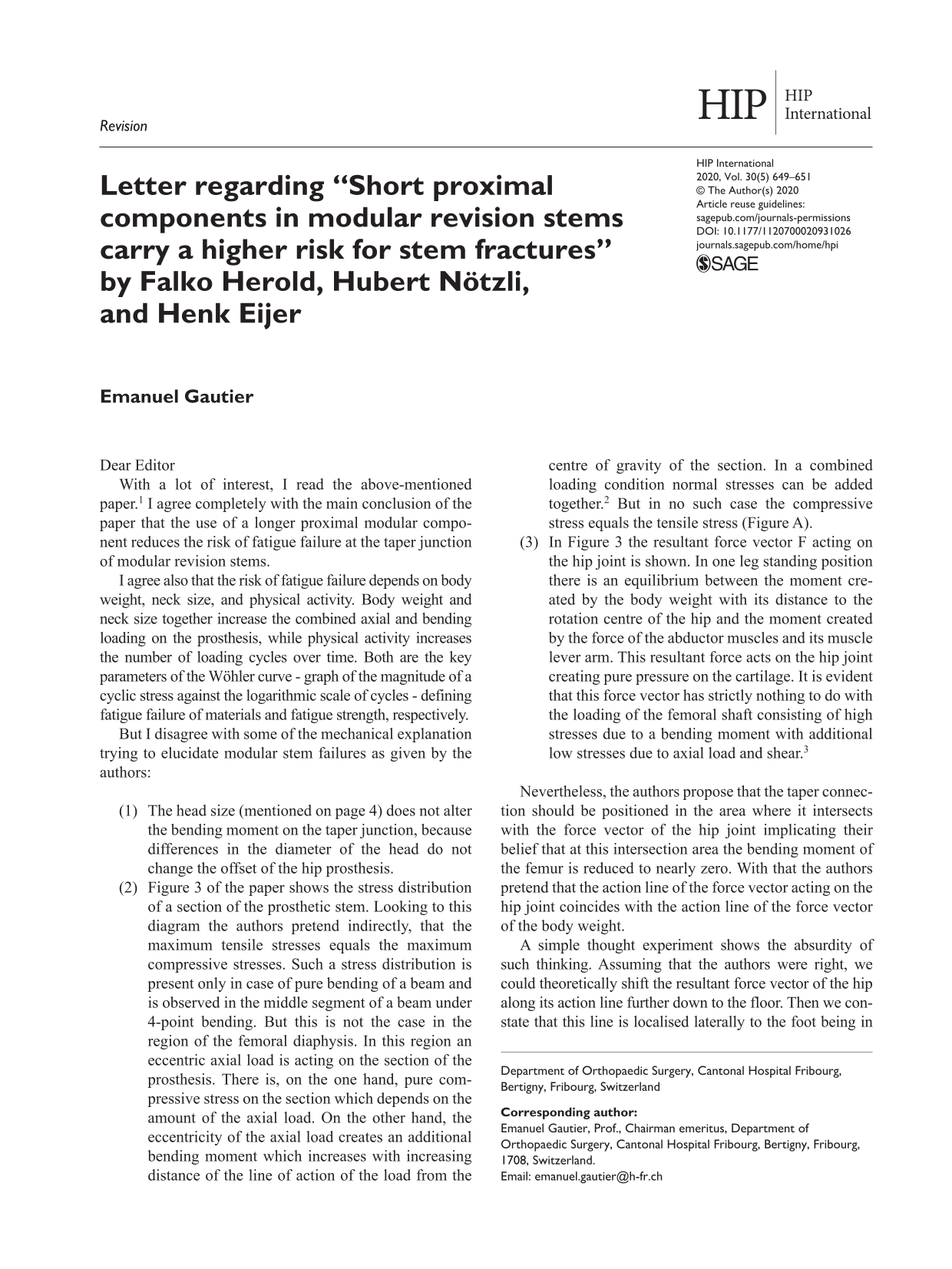 Revision

HIP HIP International

Letter regarding "Short proximal components in modular revision stems carry a higher risk for stem fractures" by Falko Herold, Hubert Nötzli, and Henk Eijer

HIP International
2020, Vol. 30(5) 649–651
© The Author(s) 2020
Article reuse guidelines:
sagepub.com/journals-permissions
DOI: 10.1177/1120700020931026
journals.sagepub.com/home/hpi
SAGE

Emanuel Gautier

Dear Editor

With a lot of interest, I read the above-mentioned paper.$^{1}$ I agree completely with the main conclusion of the paper that the use of a longer proximal modular component reduces the risk of fatigue failure at the taper junction of modular revision stems.

I agree also that the risk of fatigue failure depends on body weight, neck size, and physical activity. Body weight and neck size together increase the combined axial and bending loading on the prosthesis, while physical activity increases the number of loading cycles over time. Both are the key parameters of the Wöhler curve - graph of the magnitude of a cyclic stress against the logarithmic scale of cycles - defining fatigue failure of materials and fatigue strength, respectively.

But I disagree with some of the mechanical explanation trying to elucidate modular stem failures as given by the authors:

(1) The head size (mentioned on page 4) does not alter the bending moment on the taper junction, because differences in the diameter of the head do not change the offset of the hip prosthesis.
(2) Figure 3 of the paper shows the stress distribution of a section of the prosthetic stem. Looking to this diagram the authors pretend indirectly, that the maximum tensile stresses equals the maximum compressive stresses. Such a stress distribution is present only in case of pure bending of a beam and is observed in the middle segment of a beam under 4-point bending. But this is not the case in the region of the femoral diaphysis. In this region an eccentric axial load is acting on the section of the prosthesis. There is, on the one hand, pure compressive stress on the section which depends on the amount of the axial load. On the other hand, the eccentricity of the axial load creates an additional bending moment which increases with increasing distance of the line of action of the load from the centre of gravity of the section. In a combined loading condition normal stresses can be added together.$^{2}$ But in no such case the compressive stress equals the tensile stress (Figure A).
(3) In Figure 3 the resultant force vector F acting on the hip joint is shown. In one leg standing position there is an equilibrium between the moment created by the body weight with its distance to the rotation centre of the hip and the moment created by the force of the abductor muscles and its muscle lever arm. This resultant force acts on the hip joint creating pure pressure on the cartilage. It is evident that this force vector has strictly nothing to do with the loading of the femoral shaft consisting of high stresses due to a bending moment with additional low stresses due to axial load and shear.$^{3}$

Nevertheless, the authors propose that the taper connection should be positioned in the area where it intersects with the force vector of the hip joint implicating their belief that at this intersection area the bending moment of the femur is reduced to nearly zero. With that the authors pretend that the action line of the force vector acting on the hip joint coincides with the action line of the force vector of the body weight.

A simple thought experiment shows the absurdity of such thinking. Assuming that the authors were right, we could theoretically shift the resultant force vector of the hip along its action line further down to the floor. Then we constate that this line is localised laterally to the foot being in

Department of Orthopaedic Surgery, Cantonal Hospital Fribourg, Bertigny, Fribourg, Switzerland

Corresponding author:
Emanuel Gautier, Prof., Chairman emeritus, Department of Orthopaedic Surgery, Cantonal Hospital Fribourg, Bertigny, Fribourg, 1708, Switzerland.
Email: emanuel.gautier@h-fr.ch